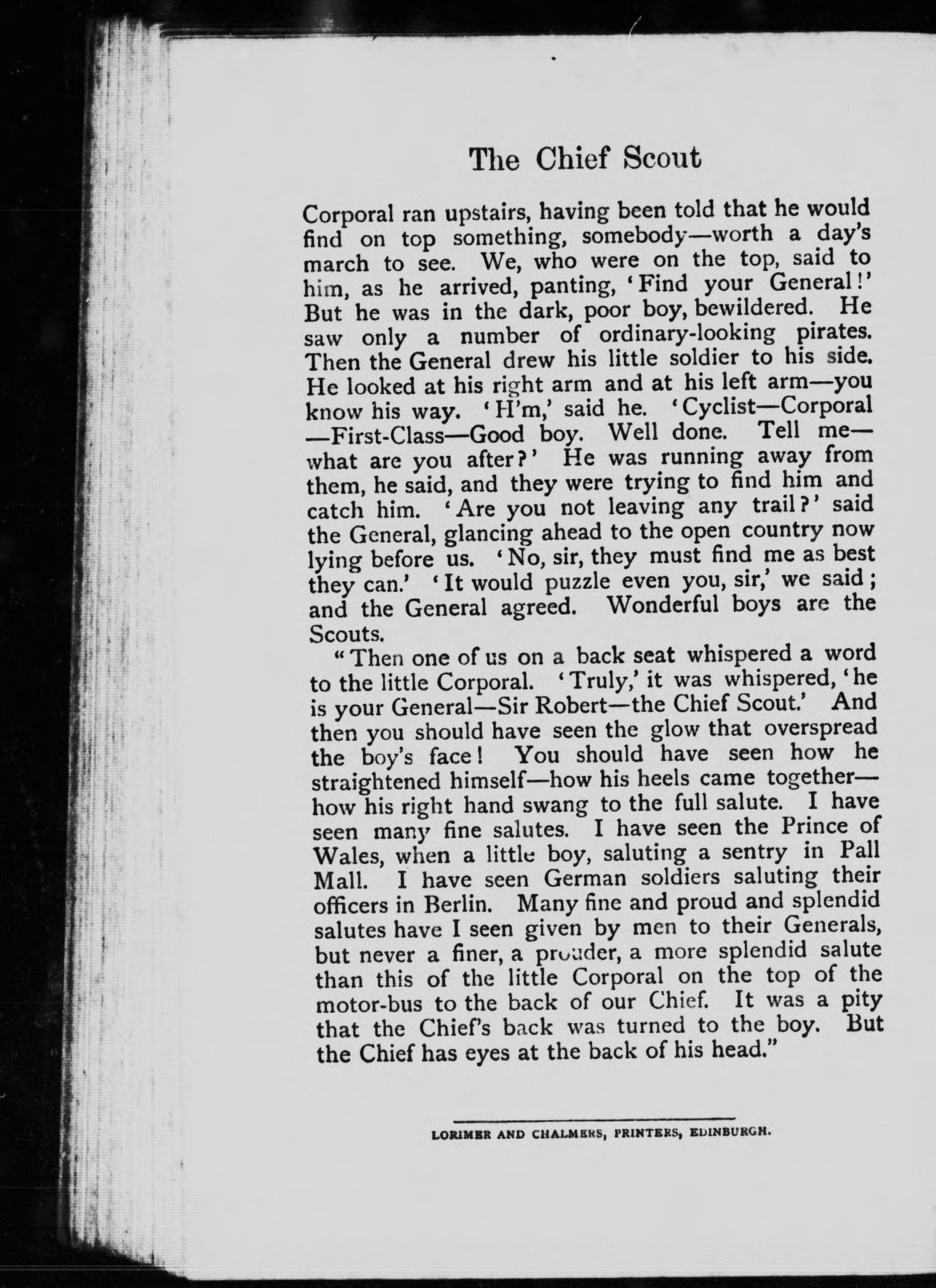 The Chief Scout

Corporal ran upstairs, having been told that he would find on top something, somebody—worth a day's march to see. We, who were on the top, said to him, as he arrived, panting, 'Find your General!' But he was in the dark, poor boy, bewildered. He saw only a number of ordinary-looking pirates. Then the General drew his little soldier to his side. He looked at his right arm and at his left arm—you know his way. 'H'm,' said he. 'Cyclist—Corporal—First-Class—Good boy. Well done. Tell me—what are you after?' He was running away from them, he said, and they were trying to find him and catch him. 'Are you not leaving any trail?' said the General, glancing ahead to the open country now lying before us. 'No, sir, they must find me as best they can.' 'It would puzzle even you, sir,' we said; and the General agreed. Wonderful boys are the Scouts.

"Then one of us on a back seat whispered a word to the little Corporal. 'Truly,' it was whispered, 'he is your General—Sir Robert—the Chief Scout.' And then you should have seen the glow that overspread the boy's face! You should have seen how he straightened himself—how his heels came together—how his right hand swang to the full salute. I have seen many fine salutes. I have seen the Prince of Wales, when a little boy, saluting a sentry in Pall Mall. I have seen German soldiers saluting their officers in Berlin. Many fine and proud and splendid salutes have I seen given by men to their Generals, but never a finer, a prouder, a more splendid salute than this of the little Corporal on the top of the motor-bus to the back of our Chief. It was a pity that the Chief's back was turned to the boy. But the Chief has eyes at the back of his head."

LORIMER AND CHALMERS, PRINTERS, EDINBURGH.